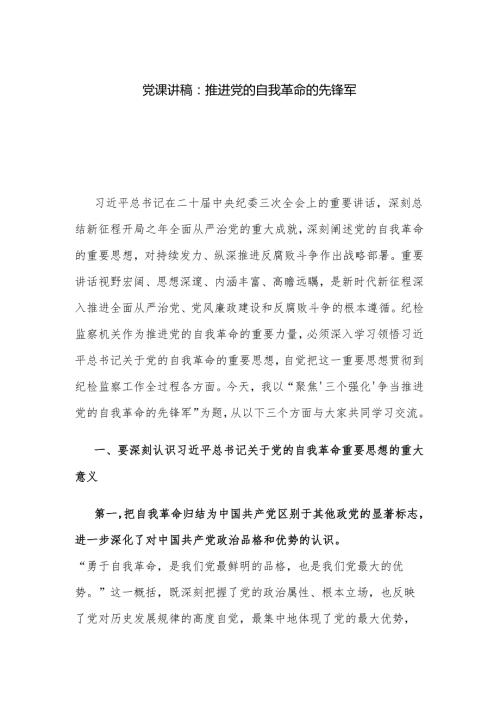 党课讲稿：推进党的自我革命的先锋军

习近平总书记在二十届中央纪委三次全会上的重要讲话，深刻总结新征程开局之年全面从严治党的重大成就，深刻阐述党的自我革命的重要思想，对持续发力、纵深推进反腐败斗争作出战略部署。重要讲话视野宏阔、思想深邃、内涵丰富、高瞻远瞩，是新时代新征程深入推进全面从严治党、党风廉政建设和反腐败斗争的根本遵循。纪检监察机关作为推进党的自我革命的重要力量，必须深入学习领悟习近平总书记关于党的自我革命的重要思想，自觉把这一重要思想贯彻到纪检监察工作全过程各方面。今天，我以“聚焦'三个强化'争当推进党的自我革命的先锋军”为题，从以下三个方面与大家共同学习交流。

一、要深刻认识习近平总书记关于党的自我革命重要思想的重大意义

第一，把自我革命归结为中国共产党区别于其他政党的显著标志，进一步深化了对中国共产党政治品格和优势的认识。

“勇于自我革命，是我们党最鲜明的品格，也是我们党最大的优势。”这一概括，既深刻把握了党的政治属性、根本立场，也反映了党对历史发展规律的高度自觉，最集中地体现了党的最大优势，